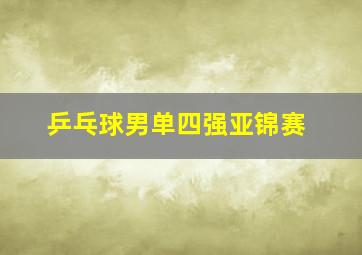 乒乓球男单四强亚锦赛